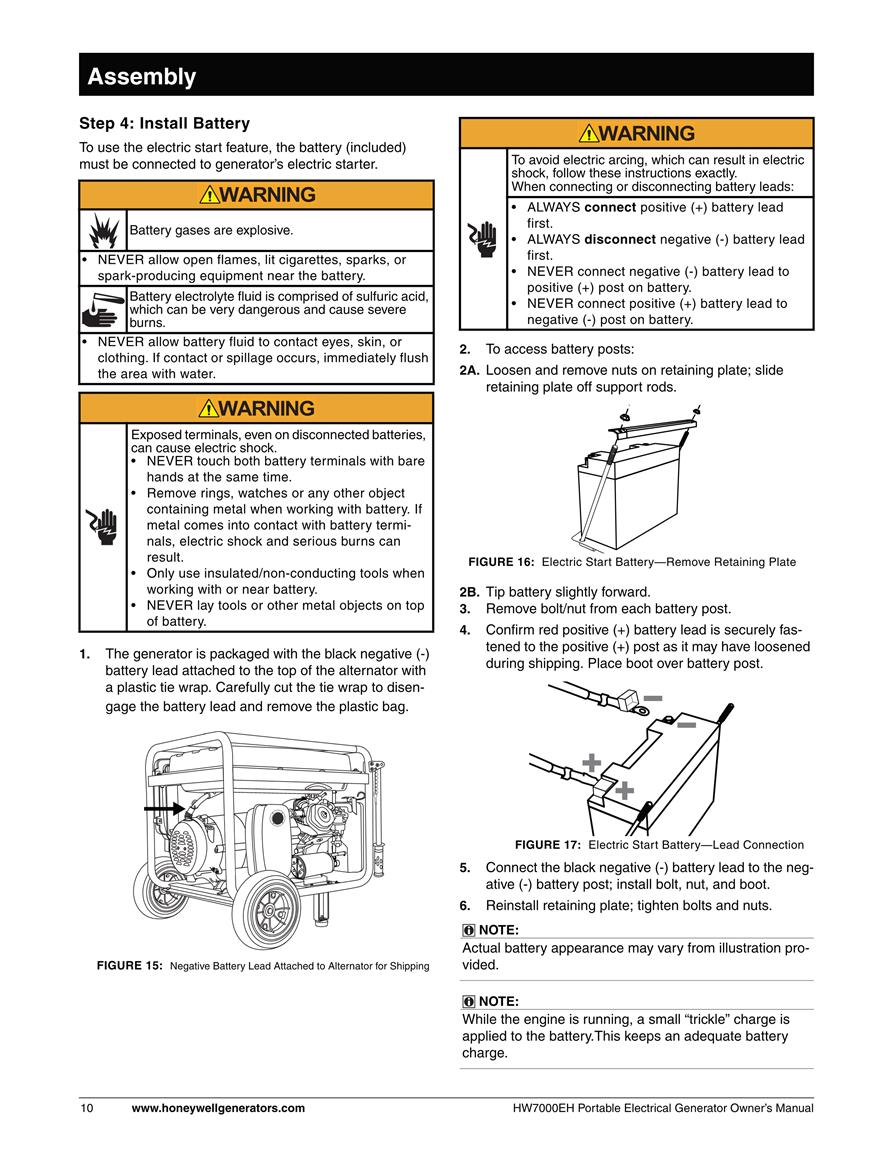 Assembly

Step 4: Install Battery

To use the electric start feature, the battery (included) must be connected to generator's electric starter.

WARNING

Battery gases are explosive.

• NEVER allow open flames, lit cigarettes, sparks, or spark-producing equipment near the battery.

Battery electrolyte fluid is comprised of sulfuric acid, which can be very dangerous and cause severe burns.

• NEVER allow battery fluid to contact eyes, skin, or clothing. If contact or spillage occurs, immediately flush the area with water.

WARNING

Exposed terminals, even on disconnected batteries, can cause electric shock.
• NEVER touch both battery terminals with bare hands at the same time.
• Remove rings, watches or any other object containing metal when working with battery. If metal comes into contact with battery terminals, electric shock and serious burns can result.
• Only use insulated/non-conducting tools when working with or near battery.
• NEVER lay tools or other metal objects on top of battery.

1. The generator is packaged with the black negative (-) battery lead attached to the top of the alternator with a plastic tie wrap. Carefully cut the tie wrap to disengage the battery lead and remove the plastic bag.

FIGURE 15: Negative Battery Lead Attached to Alternator for Shipping

WARNING

To avoid electric arcing, which can result in electric shock, follow these instructions exactly.
When connecting or disconnecting battery leads:

• ALWAYS connect positive (+) battery lead first.
• ALWAYS disconnect negative (-) battery lead first.
• NEVER connect negative (-) battery lead to positive (+) post on battery.
• NEVER connect positive (+) battery lead to negative (-) post on battery.

2. To access battery posts:
2A. Loosen and remove nuts on retaining plate; slide retaining plate off support rods.

FIGURE 16: Electric Start Battery—Remove Retaining Plate

2B. Tip battery slightly forward.
3. Remove bolt/nut from each battery post.
4. Confirm red positive (+) battery lead is securely fastened to the positive (+) post as it may have loosened during shipping. Place boot over battery post.

FIGURE 17: Electric Start Battery—Lead Connection

5. Connect the black negative (-) battery lead to the negative (-) battery post; install bolt, nut, and boot.
6. Reinstall retaining plate; tighten bolts and nuts.

NOTE:
Actual battery appearance may vary from illustration provided.

NOTE:
While the engine is running, a small "trickle" charge is applied to the battery.This keeps an adequate battery charge.

10 www.honeywellgenerators.com HW7000EH Portable Electrical Generator Owner's Manual